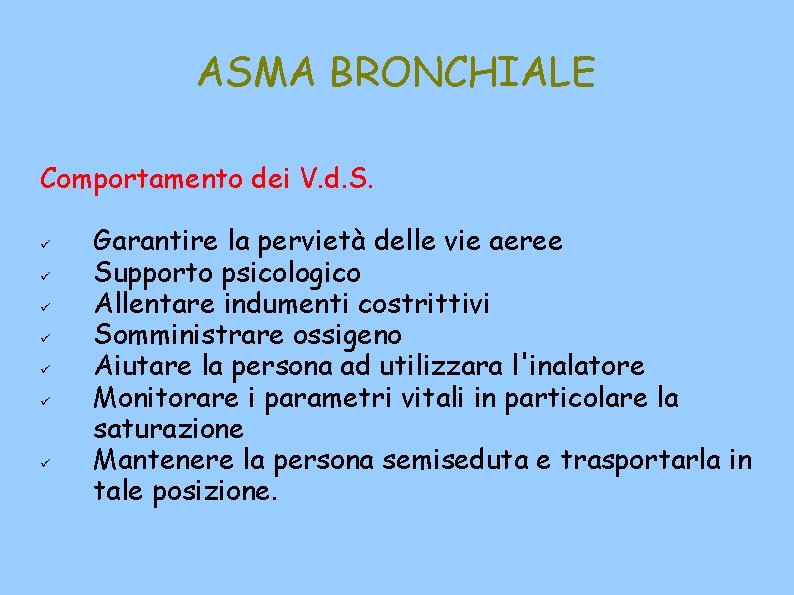 ASMA BRONCHIALE

Comportamento dei V.d.S.

✓ Garantire la pervietà delle vie aeree
✓ Supporto psicologico
✓ Allentare indumenti costrittivi
✓ Somministrare ossigeno
✓ Aiutare la persona ad utilizzara l'inalatore
✓ Monitorare i parametri vitali in particolare la saturazione
✓ Mantenere la persona semiseduta e trasportarla in tale posizione.